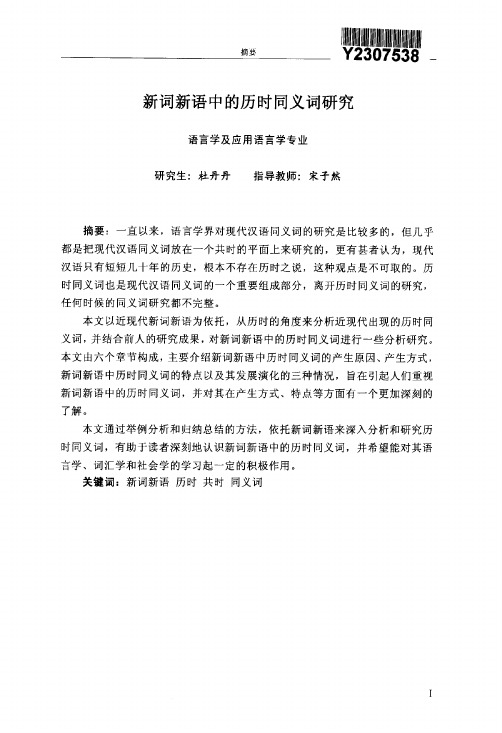 摘要

Y2307538

新词新语中的历时同义词研究

语言学及应用语言学专业

研究生：杜丹丹　　指导教师：宋子然

摘要：一直以来，语言学界对现代汉语同义词的研究是比较多的，但几乎都是把现代汉语同义词放在一个共时的平面上来研究的，更有甚者认为，现代汉语只有短短几十年的历史，根本不存在历时之说，这种观点是不可取的。历时同义词也是现代汉语同义词的一个重要组成部分，离开历时同义词的研究，任何时候的同义词研究都不完整。

本文以近现代新词新语为依托，从历时的角度来分析近现代出现的历时同义词，并结合前人的研究成果，对新词新语中的历时同义词进行一些分析研究。本文由六个章节构成，主要介绍新词新语中历时同义词的产生原因、产生方式，新词新语中历时同义词的特点以及其发展演化的三种情况，旨在引起人们重视新词新语中的历时同义词，并对其在产生方式、特点等方面有一个更加深刻的了解。

本文通过举例分析和归纳总结的方法，依托新词新语来深入分析和研究历时同义词，有助于读者深刻地认识新词新语中的历时同义词，并希望能对其语言学、词汇学和社会学的学习起一定的积极作用。

关键词：新词新语　历时　共时　同义词

I